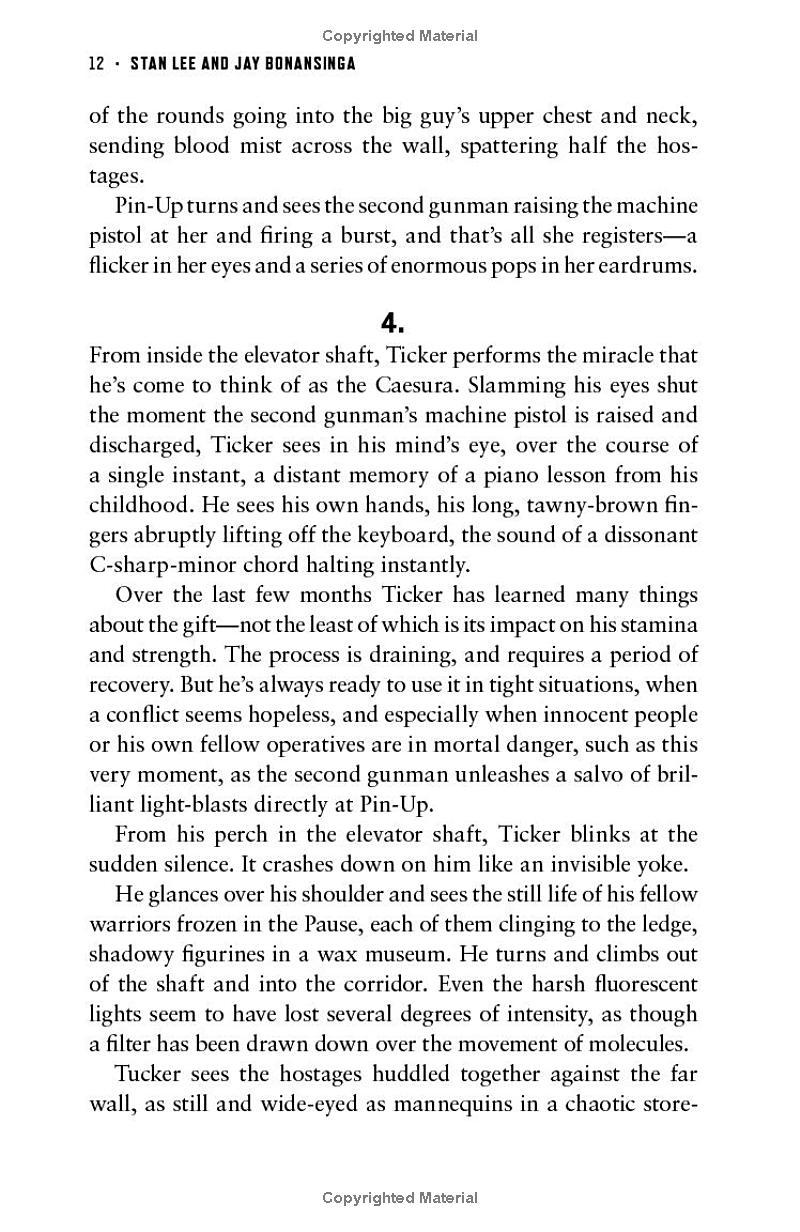 Copyrighted Material

12 · STAN LEE AND JAY BONANSINGA

of the rounds going into the big guy's upper chest and neck, sending blood mist across the wall, spattering half the hostages.

Pin-Up turns and sees the second gunman raising the machine pistol at her and firing a burst, and that's all she registers—a flicker in her eyes and a series of enormous pops in her eardrums.

4.

From inside the elevator shaft, Ticker performs the miracle that he's come to think of as the Caesura. Slamming his eyes shut the moment the second gunman's machine pistol is raised and discharged, Ticker sees in his mind's eye, over the course of a single instant, a distant memory of a piano lesson from his childhood. He sees his own hands, his long, tawny-brown fingers abruptly lifting off the keyboard, the sound of a dissonant C-sharp-minor chord halting instantly.

Over the last few months Ticker has learned many things about the gift—not the least of which is its impact on his stamina and strength. The process is draining, and requires a period of recovery. But he's always ready to use it in tight situations, when a conflict seems hopeless, and especially when innocent people or his own fellow operatives are in mortal danger, such as this very moment, as the second gunman unleashes a salvo of brilliant light-blasts directly at Pin-Up.

From his perch in the elevator shaft, Ticker blinks at the sudden silence. It crashes down on him like an invisible yoke.

He glances over his shoulder and sees the still life of his fellow warriors frozen in the Pause, each of them clinging to the ledge, shadowy figurines in a wax museum. He turns and climbs out of the shaft and into the corridor. Even the harsh fluorescent lights seem to have lost several degrees of intensity, as though a filter has been drawn down over the movement of molecules.

Tucker sees the hostages huddled together against the far wall, as still and wide-eyed as mannequins in a chaotic store-

Copyrighted Material